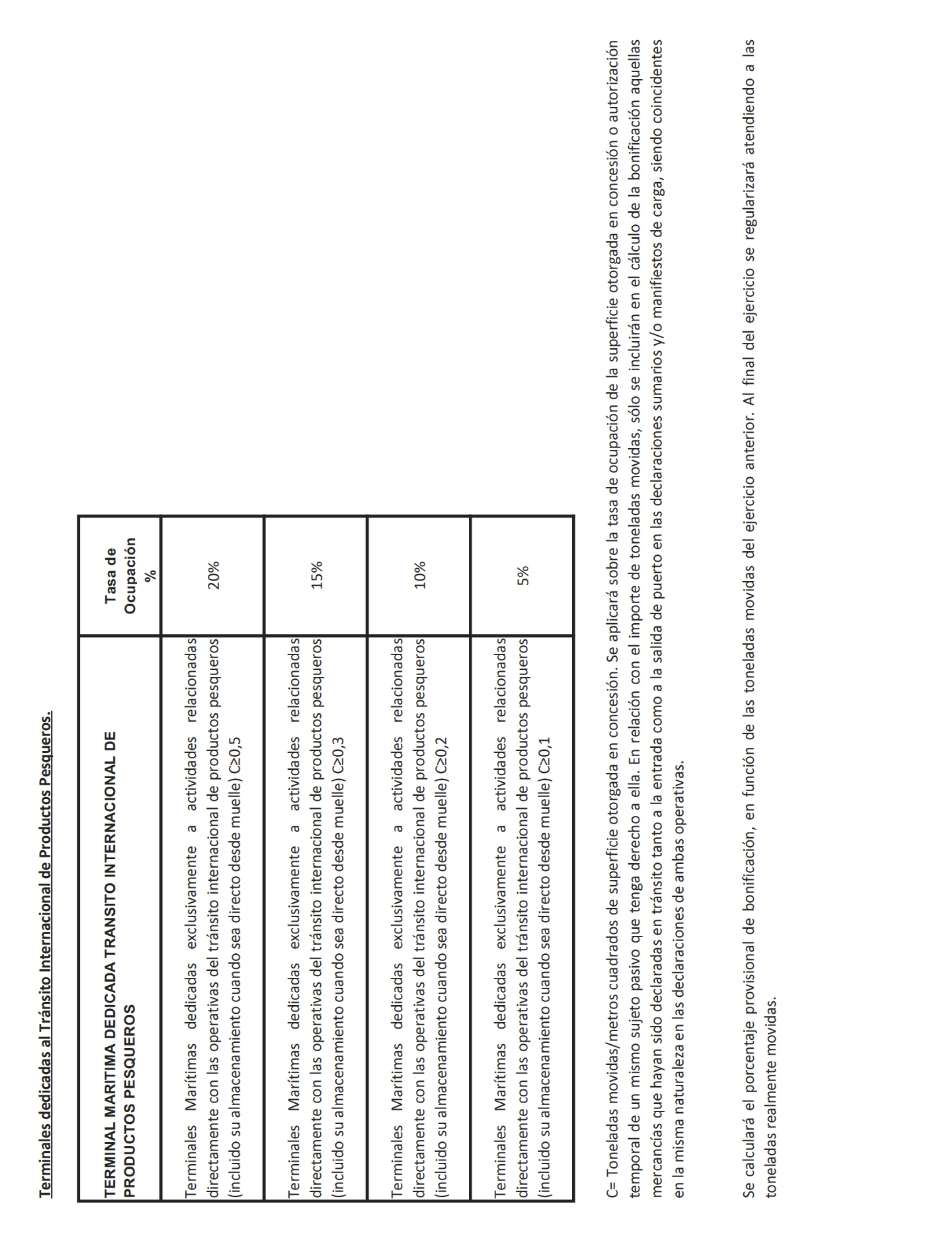 Terminales dedicadas al Tránsito Internacional de Productos Pesqueros.

| TERMINAL MARITIMA DEDICADA TRANSITO INTERNACIONAL DE PRODUCTOS PESQUEROS | Tasa de Ocupación % |
|---|---|
| Terminales Marítimas dedicadas exclusivamente a actividades relacionadas directamente con las operativas del tránsito internacional de productos pesqueros (incluido su almacenamiento cuando sea directo desde muelle) C≥0,5 | 20% |
| Terminales Marítimas dedicadas exclusivamente a actividades relacionadas directamente con las operativas del tránsito internacional de productos pesqueros (incluido su almacenamiento cuando sea directo desde muelle) C≥0,3 | 15% |
| Terminales Marítimas dedicadas exclusivamente a actividades relacionadas directamente con las operativas del tránsito internacional de productos pesqueros (incluido su almacenamiento cuando sea directo desde muelle) C≥0,2 | 10% |
| Terminales Marítimas dedicadas exclusivamente a actividades relacionadas directamente con las operativas del tránsito internacional de productos pesqueros (incluido su almacenamiento cuando sea directo desde muelle) C≥0,1 | 5% |

C= Toneladas movidas/metros cuadrados de superficie otorgada en concesión. Se aplicará sobre la tasa de ocupación de la superficie otorgada en concesión o autorización temporal de un mismo sujeto pasivo que tenga derecho a ella. En relación con el importe de toneladas movidas, sólo se incluirán en el cálculo de la bonificación aquellas mercancías que hayan sido declaradas en tránsito tanto a la entrada como a la salida de puerto en las declaraciones sumarios y/o manifiestos de carga, siendo coincidentes en la misma naturaleza en las declaraciones de ambas operativas.

Se calculará el porcentaje provisional de bonificación, en función de las toneladas movidas del ejercicio anterior. Al final del ejercicio se regularizará atendiendo a las toneladas realmente movidas.